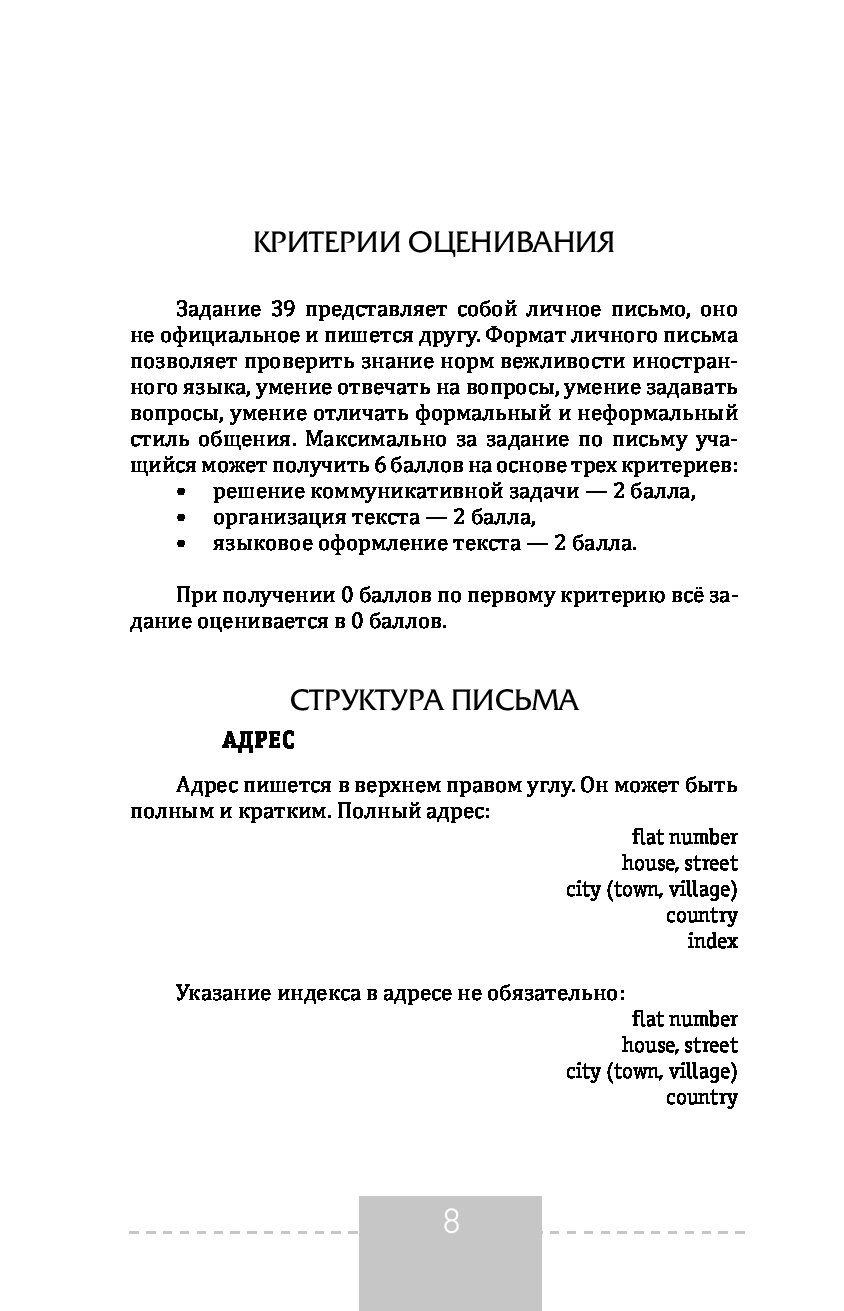 КРИТЕРИИ ОЦЕНИВАНИЯ

Задание 39 представляет собой личное письмо, оно не официальное и пишется другу. Формат личного письма позволяет проверить знание норм вежливости иностранного языка, умение отвечать на вопросы, умение задавать вопросы, умение отличать формальный и неформальный стиль общения. Максимально за задание по письму учащийся может получить 6 баллов на основе трех критериев:
• решение коммуникативной задачи — 2 балла,
• организация текста — 2 балла,
• языковое оформление текста — 2 балла.

При получении 0 баллов по первому критерию всё задание оценивается в 0 баллов.

СТРУКТУРА ПИСЬМА

АДРЕС

Адрес пишется в верхнем правом углу. Он может быть полным и кратким. Полный адрес:

flat number
house, street
city (town, village)
country
index

Указание индекса в адресе не обязательно:

flat number
house, street
city (town, village)
country

8